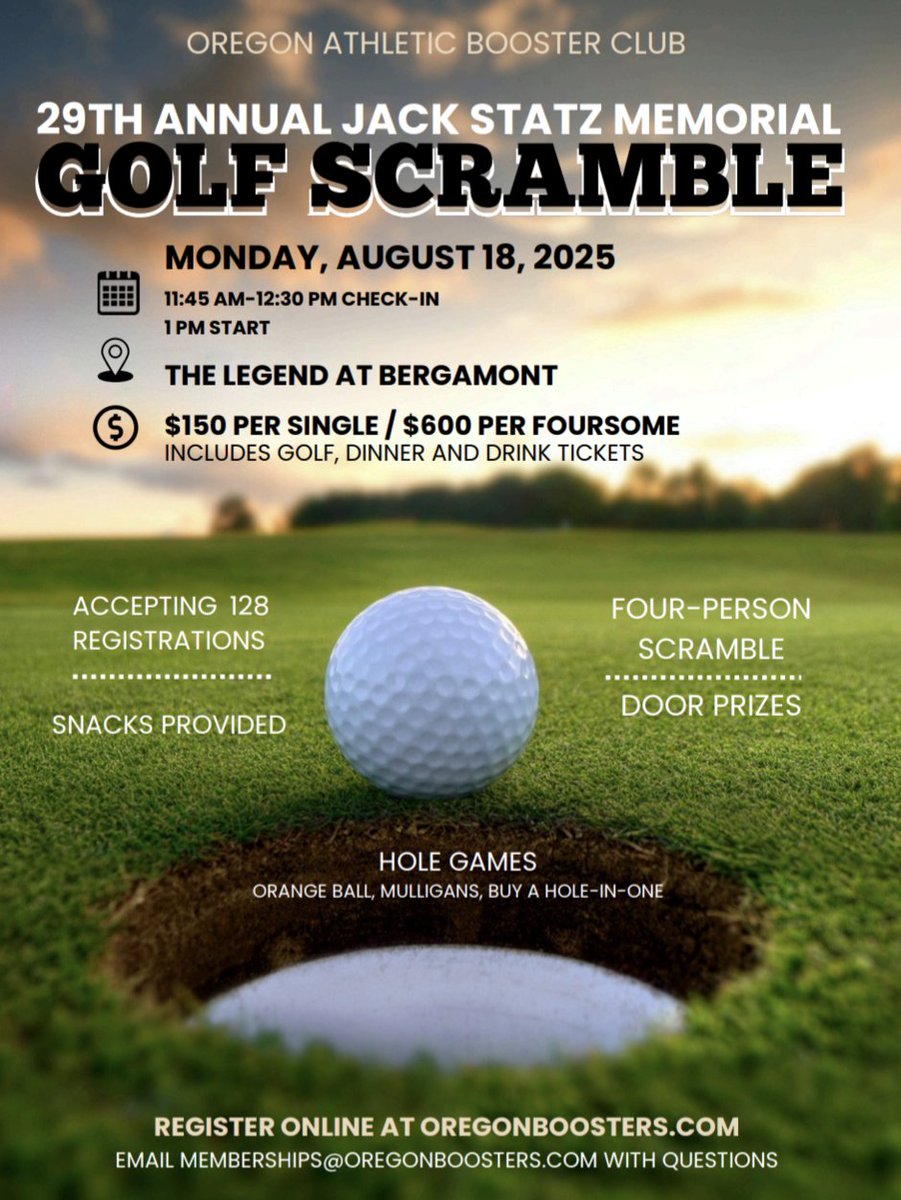 OREGON ATHLETIC BOOSTER CLUB

29TH ANNUAL JACK STATZ MEMORIAL
GOLF SCRAMBLE

MONDAY, AUGUST 18, 2025

11:45 AM-12:30 PM CHECK-IN
1 PM START

THE LEGEND AT BERGAMONT

$150 PER SINGLE / $600 PER FOURSOME
INCLUDES GOLF, DINNER AND DRINK TICKETS

ACCEPTING 128 REGISTRATIONS

SNACKS PROVIDED

FOUR-PERSON SCRAMBLE

DOOR PRIZES

HOLE GAMES
ORANGE BALL, MULLIGANS, BUY A HOLE-IN-ONE

REGISTER ONLINE AT OREGONBOOSTERS.COM
EMAIL MEMBERSHIPS@OREGONBOOSTERS.COM WITH QUESTIONS